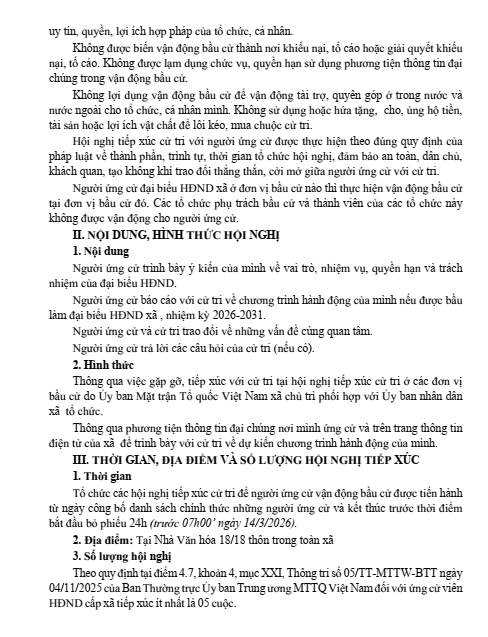 uy tín, quyền, lợi ích hợp pháp của tổ chức, cá nhân.

Không được biến vận động bầu cử thành nơi khiếu nại, tố cáo hoặc giải quyết khiếu nại, tố cáo. Không được lạm dụng chức vụ, quyền hạn sử dụng phương tiện thông tin đại chúng trong vận động bầu cử.

Không lợi dụng vận động bầu cử để vận động tài trợ, quyên góp ở trong nước và nước ngoài cho tổ chức, cá nhân mình. Không sử dụng hoặc hứa tặng, cho, ủng hộ tiền, tài sản hoặc lợi ích vật chất để lôi kéo, mua chuộc cử tri.

Hội nghị tiếp xúc cử tri với người ứng cử được thực hiện theo đúng quy định của pháp luật về thành phần, trình tự, thời gian tổ chức hội nghị, đảm bảo an toàn, dân chủ, khách quan, tạo không khí trao đổi thẳng thắn, cởi mở giữa người ứng cử với cử tri.

Người ứng cử đại biểu HĐND xã ở đơn vị bầu cử nào thì thực hiện vận động bầu cử tại đơn vị bầu cử đó. Các tổ chức phụ trách bầu cử và thành viên của các tổ chức này không được vận động cho người ứng cử.

II. NỘI DUNG, HÌNH THỨC HỘI NGHỊ

1. Nội dung

Người ứng cử trình bày ý kiến của mình về vai trò, nhiệm vụ, quyền hạn và trách nhiệm của đại biểu HĐND.

Người ứng cử báo cáo với cử tri về chương trình hành động của mình nếu được bầu làm đại biểu HĐND xã , nhiệm kỳ 2026-2031.

Người ứng cử và cử tri trao đổi về những vấn đề cùng quan tâm.

Người ứng cử trả lời các câu hỏi của cử tri (nếu có).

2. Hình thức

Thông qua việc gặp gỡ, tiếp xúc với cử tri tại hội nghị tiếp xúc cử tri ở các đơn vị bầu cử do Ủy ban Mặt trận Tổ quốc Việt Nam xã chủ trì phối hợp với Ủy ban nhân dân xã tổ chức.

Thông qua phương tiện thông tin đại chúng nơi mình ứng cử và trên trang thông tin điện tử của xã để trình bày với cử tri về dự kiến chương trình hành động của mình.

III. THỜI GIAN, ĐỊA ĐIỂM VÀ SỐ LƯỢNG HỘI NGHỊ TIẾP XÚC

1. Thời gian

Tổ chức các hội nghị tiếp xúc cử tri để người ứng cử vận động bầu cử được tiến hành từ ngày công bố danh sách chính thức những người ứng cử và kết thúc trước thời điểm bắt đầu bỏ phiếu 24h (trước 07h00' ngày 14/3/2026).

2. Địa điểm: Tại Nhà Văn hóa 18/18 thôn trong toàn xã

3. Số lượng hội nghị

Theo quy định tại điểm 4.7, khoản 4, mục XXI, Thông tri số 05/TT-MTTW-BTT ngày 04/11/2025 của Ban Thường trực Ủy ban Trung ương MTTQ Việt Nam đối với ứng cử viên HĐND cấp xã tiếp xúc ít nhất là 05 cuộc.